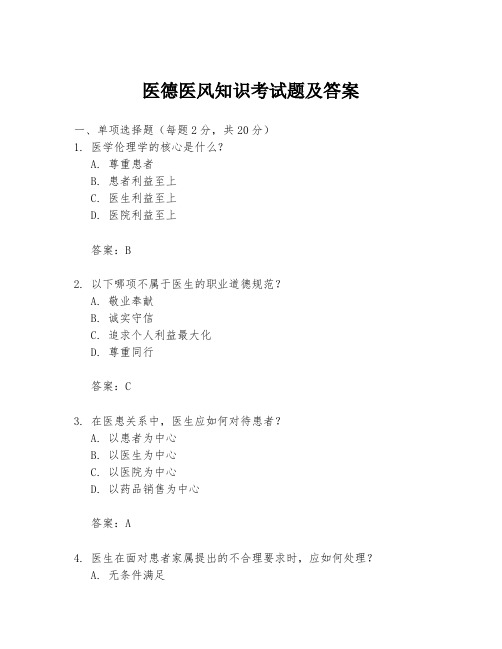 医德医风知识考试题及答案

一、单项选择题（每题2分，共20分）

1. 医学伦理学的核心是什么？

A. 尊重患者

B. 患者利益至上

C. 医生利益至上

D. 医院利益至上

答案：B

2. 以下哪项不属于医生的职业道德规范？

A. 敬业奉献

B. 诚实守信

C. 追求个人利益最大化

D. 尊重同行

答案：C

3. 在医患关系中，医生应如何对待患者？

A. 以患者为中心

B. 以医生为中心

C. 以医院为中心

D. 以药品销售为中心

答案：A

4. 医生在面对患者家属提出的不合理要求时，应如何处理？

A. 无条件满足